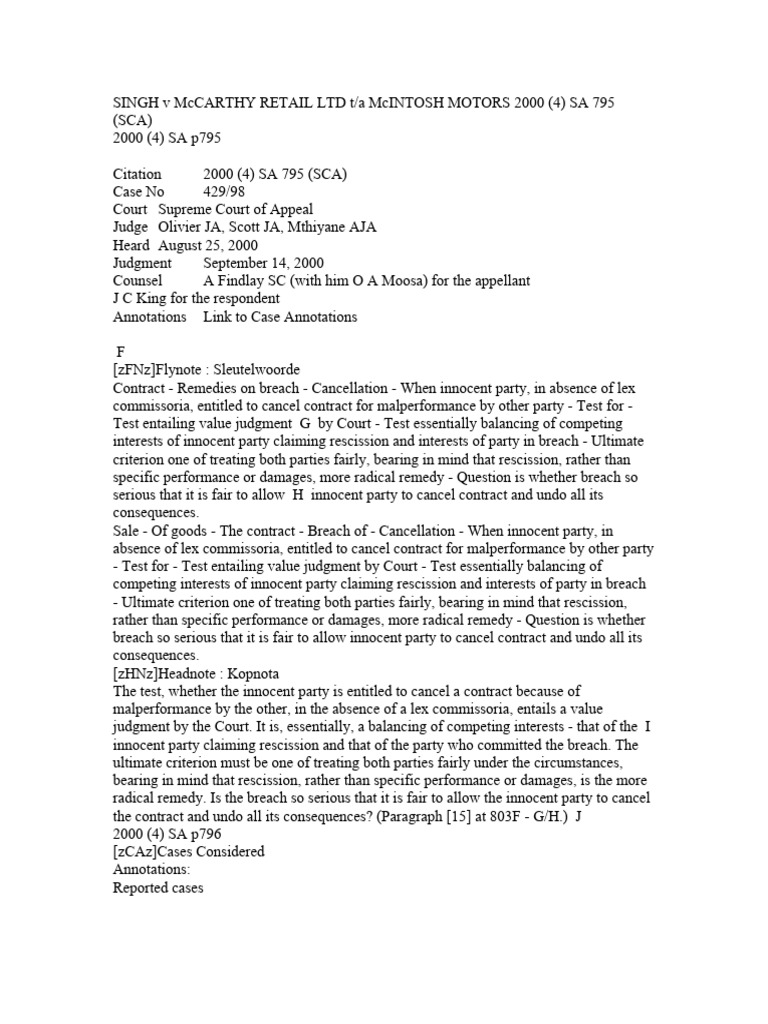 SINGH v McCARTHY RETAIL LTD t/a McINTOSH MOTORS 2000 (4) SA 795 (SCA)
2000 (4) SA p795

Citation 2000 (4) SA 795 (SCA)
Case No 429/98
Court Supreme Court of Appeal
Judge Olivier JA, Scott JA, Mthiyane AJA
Heard August 25, 2000
Judgment September 14, 2000
Counsel A Findlay SC (with him O A Moosa) for the appellant
J C King for the respondent
Annotations Link to Case Annotations

F
[zFNz]Flynote : Sleutelwoorde
Contract - Remedies on breach - Cancellation - When innocent party, in absence of lex commissoria, entitled to cancel contract for malperformance by other party - Test for - Test entailing value judgment G by Court - Test essentially balancing of competing interests of innocent party claiming rescission and interests of party in breach - Ultimate criterion one of treating both parties fairly, bearing in mind that rescission, rather than specific performance or damages, more radical remedy - Question is whether breach so serious that it is fair to allow H innocent party to cancel contract and undo all its consequences.
Sale - Of goods - The contract - Breach of - Cancellation - When innocent party, in absence of lex commissoria, entitled to cancel contract for malperformance by other party - Test for - Test entailing value judgment by Court - Test essentially balancing of competing interests of innocent party claiming rescission and interests of party in breach - Ultimate criterion one of treating both parties fairly, bearing in mind that rescission, rather than specific performance or damages, more radical remedy - Question is whether breach so serious that it is fair to allow innocent party to cancel contract and undo all its consequences.
[zHNz]Headnote : Kopnota
The test, whether the innocent party is entitled to cancel a contract because of malperformance by the other, in the absence of a lex commissoria, entails a value judgment by the Court. It is, essentially, a balancing of competing interests - that of the I innocent party claiming rescission and that of the party who committed the breach. The ultimate criterion must be one of treating both parties fairly under the circumstances, bearing in mind that rescission, rather than specific performance or damages, is the more radical remedy. Is the breach so serious that it is fair to allow the innocent party to cancel the contract and undo all its consequences? (Paragraph [15] at 803F - G/H.) J
2000 (4) SA p796
[zCAz]Cases Considered
Annotations:
Reported cases